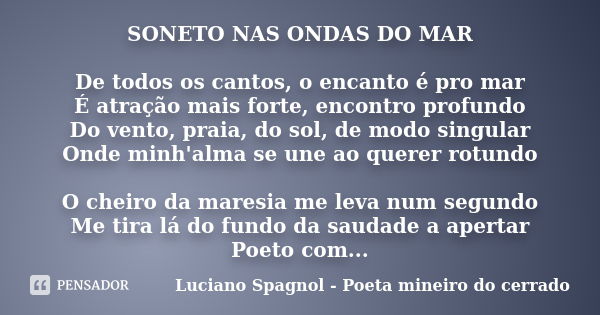 SONETO NAS ONDAS DO MAR

De todos os cantos, o encanto é pro mar
É atração mais forte, encontro profundo
Do vento, praia, do sol, de modo singular
Onde minh'alma se une ao querer rotundo

O cheiro da maresia me leva num segundo
Me tira lá do fundo da saudade a apertar
Poeto com...

PENSADOR

Luciano Spagnol - Poeta mineiro do cerrado